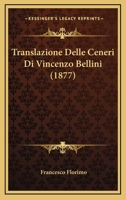 KESSINGER'S LEGACY REPRINTS

Translazione Delle Ceneri Di Vincenzo Bellini (1877)

Francesco Florimo